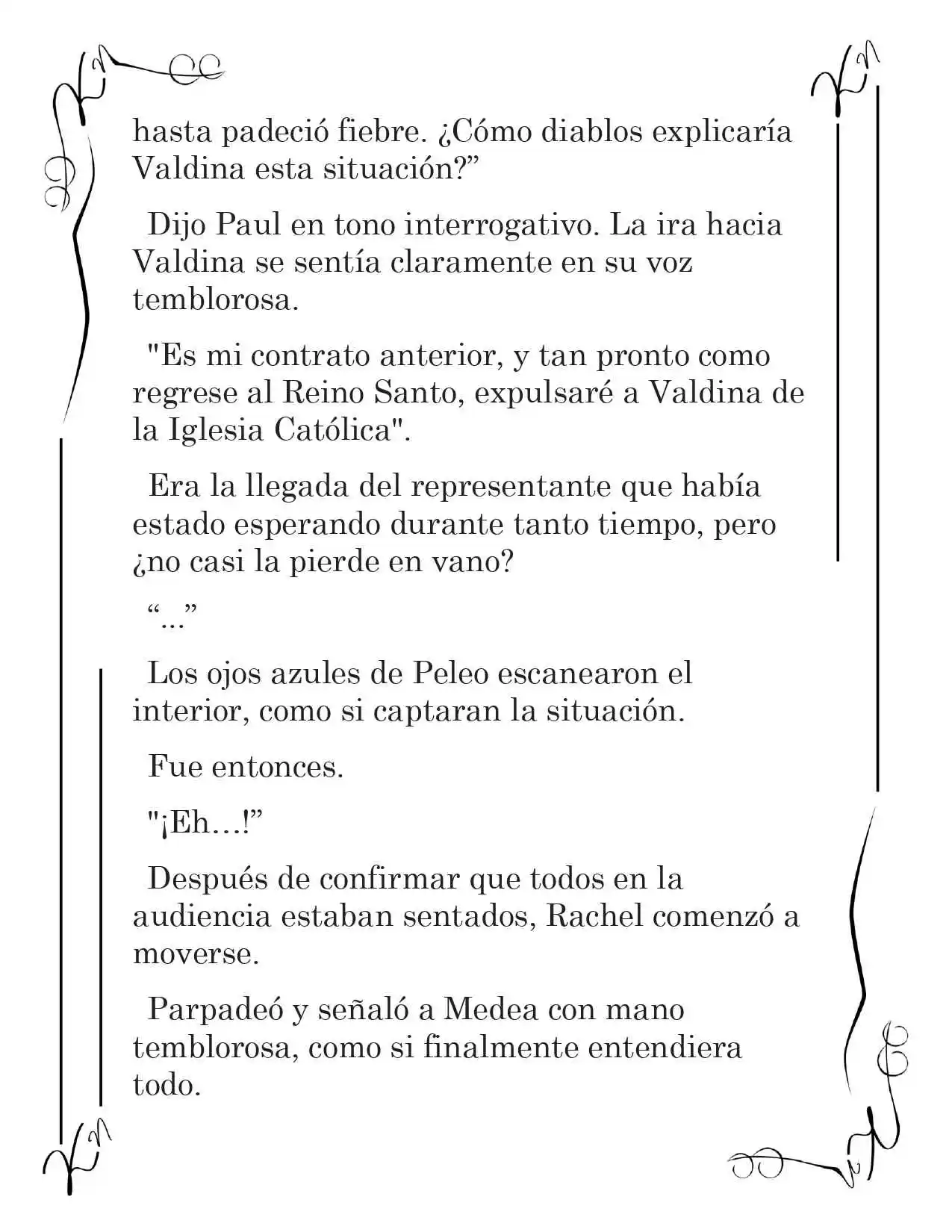 hasta padeció fiebre. ¿Cómo diablos explicaría Valdina esta situación?”

Dijo Paul en tono interrogativo. La ira hacia Valdina se sentía claramente en su voz temblorosa.

"Es mi contrato anterior, y tan pronto como regrese al Reino Santo, expulsaré a Valdina de la Iglesia Católica".

Era la llegada del representante que había estado esperando durante tanto tiempo, pero ¿no casi la pierde en vano?

“...”

Los ojos azules de Peleo escanearon el interior, como si captaran la situación.

Fue entonces.

"¡Eh…!”

Después de confirmar que todos en la audiencia estaban sentados, Rachel comenzó a moverse.

Parpadeó y señaló a Medea con mano temblorosa, como si finalmente entendiera todo.